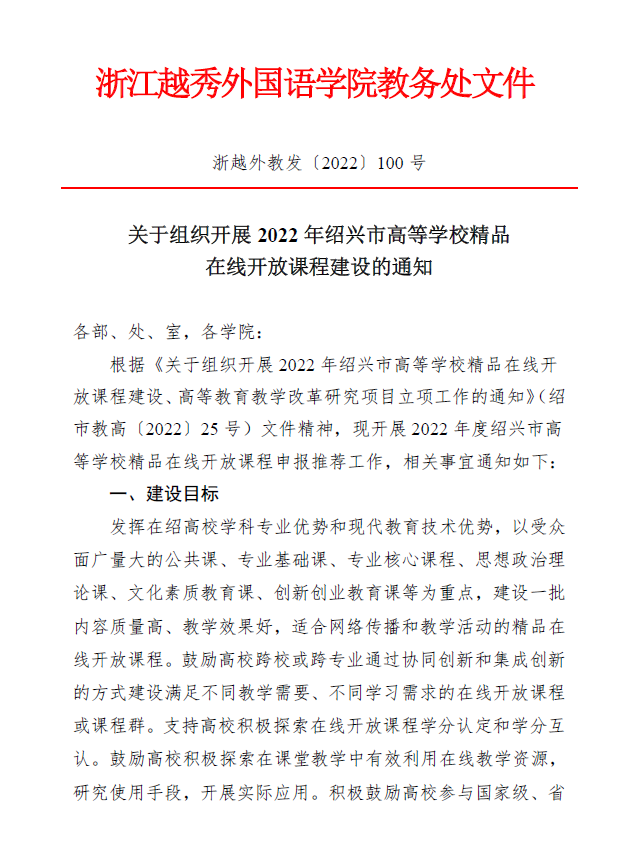 浙江越秀外国语学院教务处文件

浙越外教发〔2022〕100 号

关于组织开展 2022 年绍兴市高等学校精品在线开放课程建设的通知

各部、处、室，各学院：

根据《关于组织开展 2022 年绍兴市高等学校精品在线开放课程建设、高等教育教学改革研究项目立项工作的通知》（绍市教高〔2022〕25 号）文件精神，现开展 2022 年度绍兴市高等学校精品在线开放课程申报推荐工作，相关事宜通知如下：

一、建设目标

发挥在绍高校学科专业优势和现代教育技术优势，以受众面广量大的公共课、专业基础课、专业核心课程、思想政治理论课、文化素质教育课、创新创业教育课等为重点，建设一批内容质量高、教学效果好，适合网络传播和教学活动的精品在线开放课程。鼓励高校跨校或跨专业通过协同创新和集成创新的方式建设满足不同教学需要、不同学习需求的在线开放课程或课程群。支持高校积极探索在线开放课程学分认定和学分互认。鼓励高校积极探索在课堂教学中有效利用在线教学资源，研究使用手段，开展实际应用。积极鼓励高校参与国家级、省